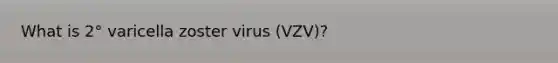 What is 2° varicella zoster virus (VZV)?